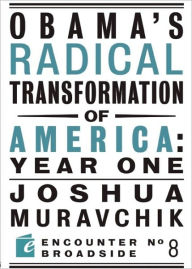 OBAMA'S
RADICAL
TRANSFORMATION
OF
AMERICA:
YEAR ONE

JOSHUA
MURAVCHIK

e
ENCOUNTER
BROADSIDE
No 8